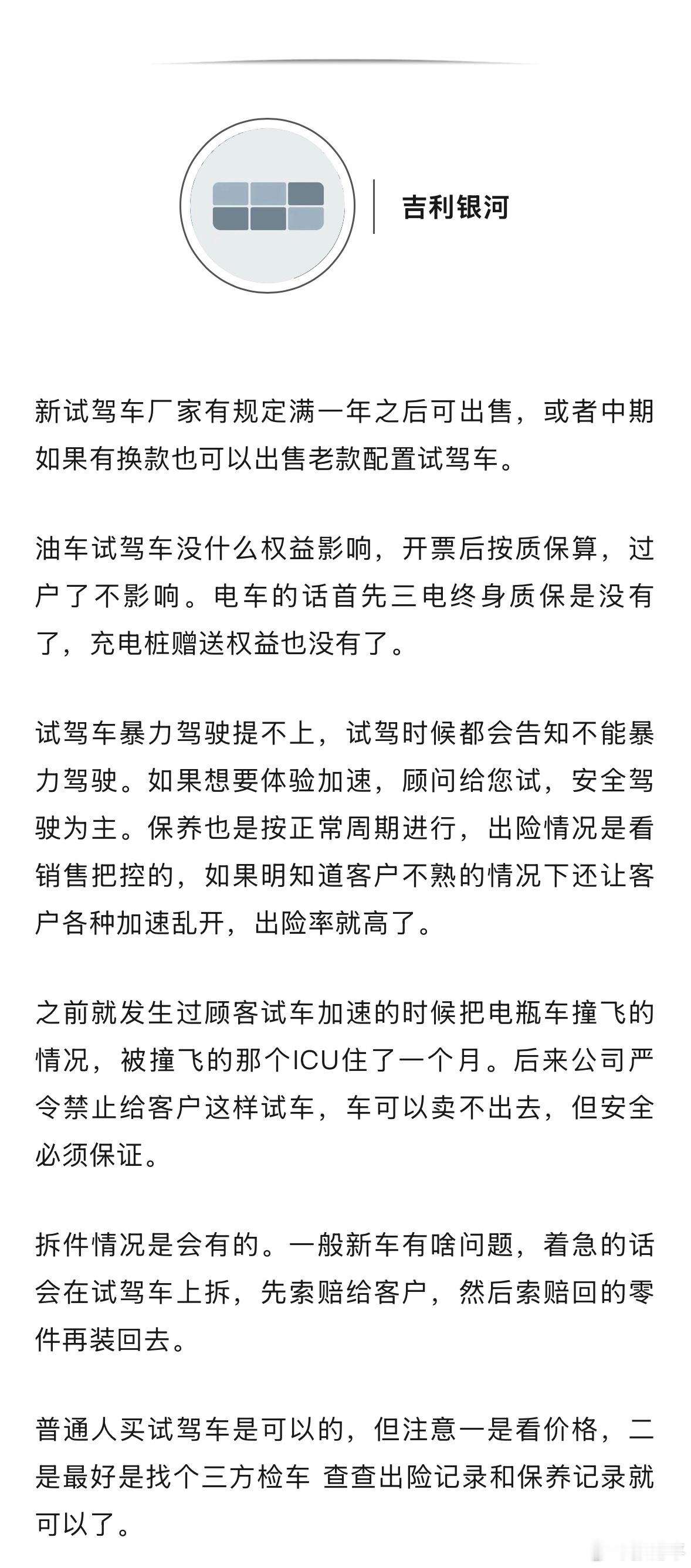 吉利银河

新试驾车厂家有规定满一年之后可出售，或者中期如果有换款也可以出售老款配置试驾车。

油车试驾车没什么权益影响，开票后按质保算，过户了不影响。电车的话首先三电终身质保是没有了，充电桩赠送权益也没有了。

试驾车暴力驾驶提不上，试驾时候都会告知不能暴力驾驶。如果想要体验加速，顾问给您试，安全驾驶为主。保养也是按正常周期进行，出险情况是看销售把控的，如果明知道客户不熟的情况下还让客户各种加速乱开，出险率就高了。

之前就发生过顾客试车加速的时候把电瓶车撞飞的情况，被撞飞的那个ICU住了一个月。后来公司严令禁止给客户这样试车，车可以卖不出去，但安全必须保证。

拆件情况是会有的。一般新车有啥问题，着急的话会在试驾车上拆，先索赔给客户，然后索赔回的零件再装回去。

普通人买试驾车是可以的，但注意一是看价格，二是最好是找个三方检车 查查出险记录和保养记录就可以了。